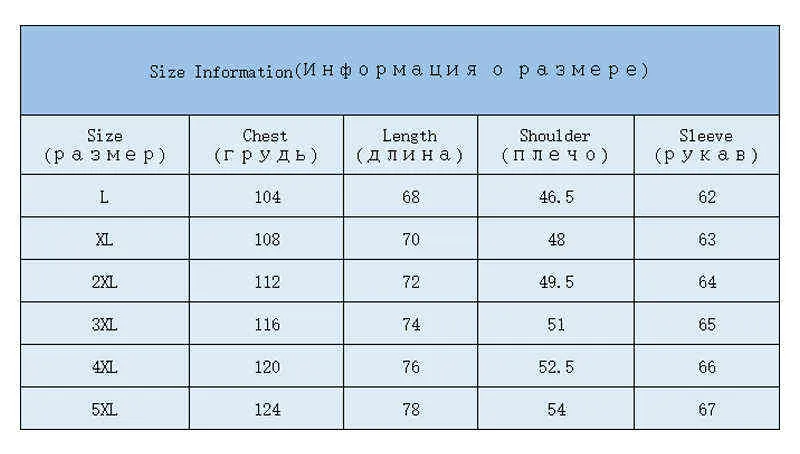 Size Information(Информация о размере)

| Size (размер) | Chest (грудь) | Length (длина) | Shoulder (плечо) | Sleeve (рукав) |
|---|---|---|---|---|
| L | 104 | 68 | 46.5 | 62 |
| XL | 108 | 70 | 48 | 63 |
| 2XL | 112 | 72 | 49.5 | 64 |
| 3XL | 116 | 74 | 51 | 65 |
| 4XL | 120 | 76 | 52.5 | 66 |
| 5XL | 124 | 78 | 54 | 67 |